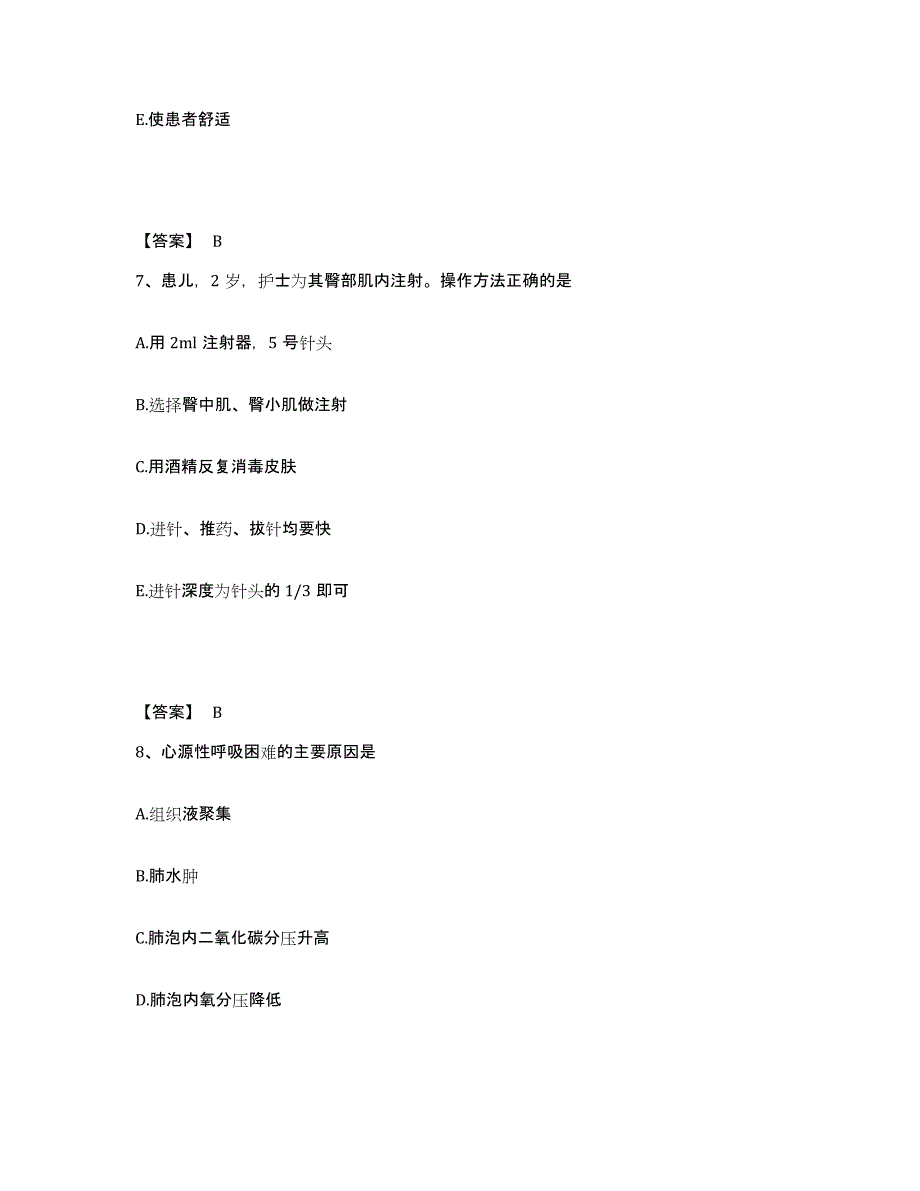 E.使患者舒适

【答案】 B

7、患儿，2 岁，护士为其臀部肌内注射。操作方法正确的是

A.用 2ml 注射器，5 号针头

B.选择臀中肌、臀小肌做注射

C.用酒精反复消毒皮肤

D.进针、推药、拔针均要快

E.进针深度为针头的 1/3 即可

【答案】 B

8、心源性呼吸困难的主要原因是

A.组织液聚集

B.肺水肿

C.肺泡内二氧化碳分压升高

D.肺泡内氧分压降低